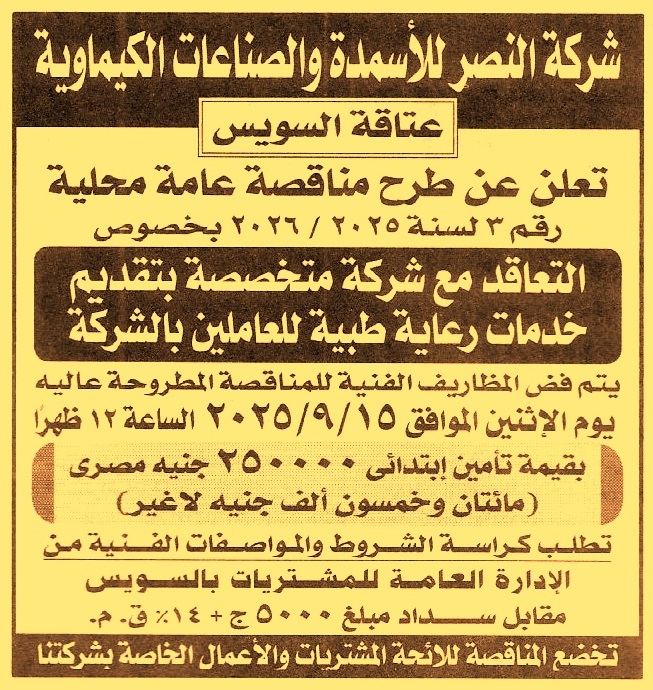 شركة النصر للأسمدة والصناعات الكيماوية

عتاقة السويس

تعلن عن طرح مناقصة عامة محلية

رقم ٣ لسنة ٢٠٢٥ / ٢٠٢٦ بخصوص

التعاقد مع شركة متخصصة بتقديم
خدمات رعاية طبية للعاملين بالشركة

يتم فض المظاريف الفنية للمناقصة المطروحة عاليه
يوم الإثنين الموافق ٢٠٢٥/٩/١٥ الساعة ١٢ ظهرًا

بقيمة تأمين إبتدائى ٢٥٠٠٠٠ جنيه مصرى
(مائتان وخمسون ألف جنيه لاغير)

تطلب كراسة الشروط والمواصفات الفنية من

الإدارة العامة للمشتريات بالسويس

مقابل سداد مبلغ ٥٠٠٠ ج + ١٤٪ ق. م.

تخضع المناقصة للائحة المشتريات والأعمال الخاصة بشركتنا